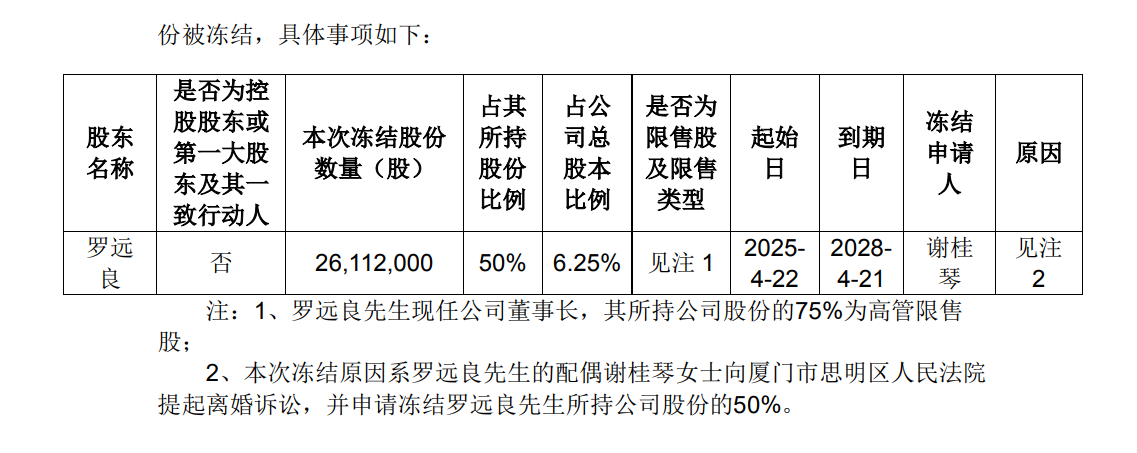 份被冻结，具体事项如下：

| 股东名称 | 是否为控股股东或第一大股东及其一致行动人 | 本次冻结股份数量（股） | 占其所持股份比例 | 占公司总股本比例 | 是否为限售股及限售类型 | 起始日 | 到期日 | 冻结申请人 | 原因 |
|---|---|---|---|---|---|---|---|---|---|
| 罗远良 | 否 | 26,112,000 | 50% | 6.25% | 见注1 | 2025-4-22 | 2028-4-21 | 谢桂琴 | 见注2 |

注：1、罗远良先生现任公司董事长，其所持公司股份的75%为高管限售股；

2、本次冻结原因系罗远良先生的配偶谢桂琴女士向厦门市思明区人民法院提起离婚诉讼，并申请冻结罗远良先生所持公司股份的50%。